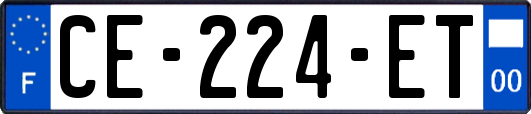 F
CE-224-ET
00